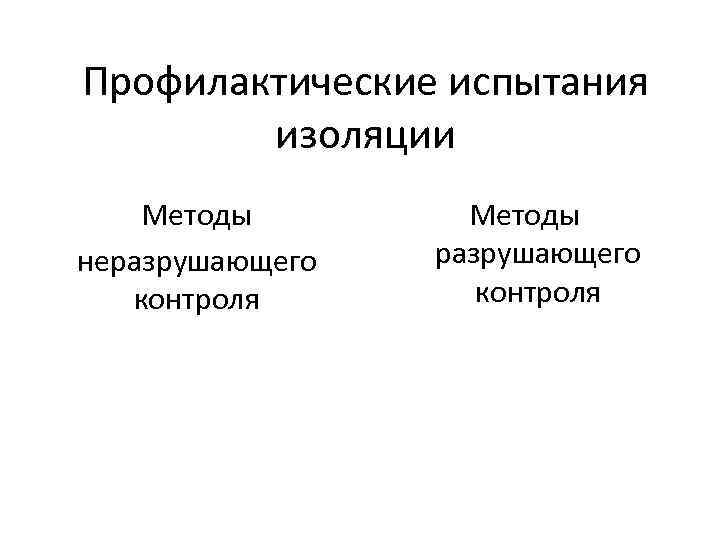 Профилактические испытания изоляции

Методы неразрушающего контроля

Методы разрушающего контроля